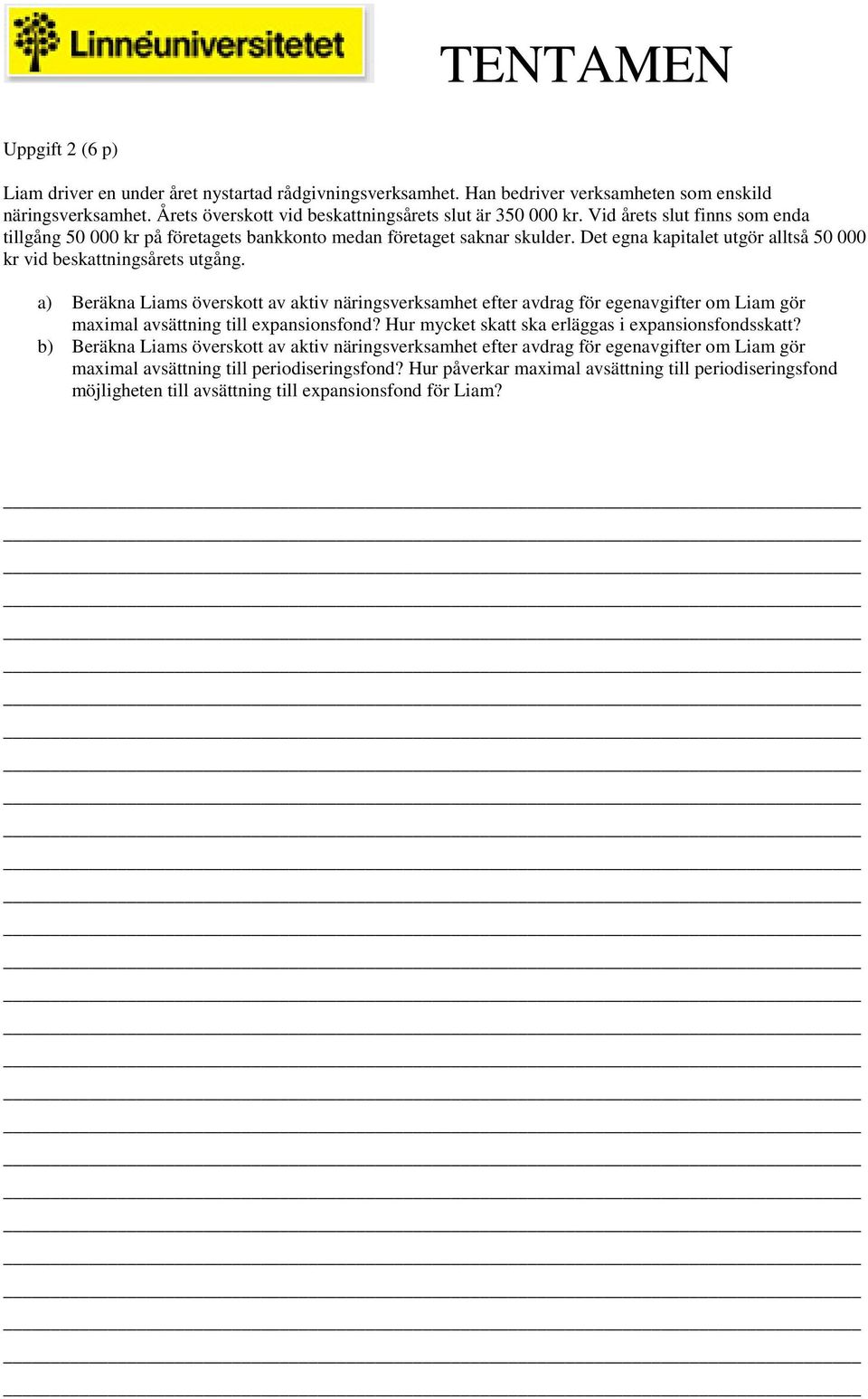 Linnéuniversitetet

TENTAMEN

Uppgift 2 (6 p)

Liam driver en under året nystartad rådgivningsverksamhet. Han bedriver verksamheten som enskild näringsverksamhet. Årets överskott vid beskattningsårets slut är 350 000 kr. Vid årets slut finns som enda tillgång 50 000 kr på företagets bankkonto medan företaget saknar skulder. Det egna kapitalet utgör alltså 50 000 kr vid beskattningsårets utgång.

a) Beräkna Liams överskott av aktiv näringsverksamhet efter avdrag för egenavgifter om Liam gör maximal avsättning till expansionsfond? Hur mycket skatt ska erläggas i expansionsfondsskatt?
b) Beräkna Liams överskott av aktiv näringsverksamhet efter avdrag för egenavgifter om Liam gör maximal avsättning till periodiseringsfond? Hur påverkar maximal avsättning till periodiseringsfond möjligheten till avsättning till expansionsfond för Liam?